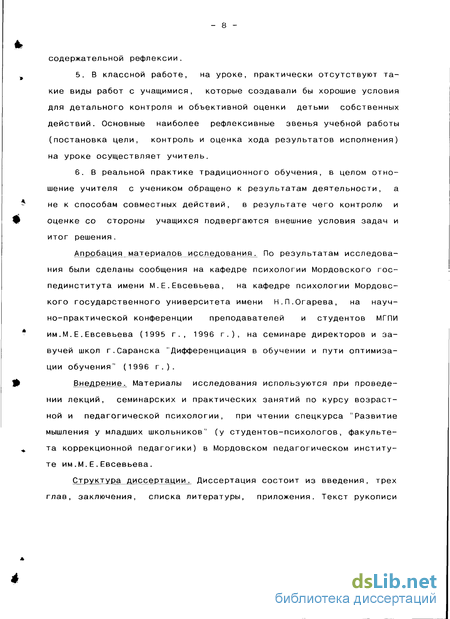 - 8 -

содержательной рефлексии.

5. В классной работе, на уроке, практически отсутствуют такие виды работ с учащимися, которые создавали бы хорошие условия для детального контроля и объективной оценки детьми собственных действий. Основные наиболее рефлексивные звенья учебной работы (постановка цели, контроль и оценка хода результатов исполнения) на уроке осуществляет учитель.

6. В реальной практике традиционного обучения, в целом отношение учителя с учеником обращено к результатам деятельности, а не к способам совместных действий, в результате чего контролю и оценке со стороны учащихся подвергаются внешние условия задач и итог решения.

Апробация материалов исследования. По результатам исследования были сделаны сообщения на кафедре психологии Мордовского госпединститута имени М.Е.Евсевьева, на кафедре психологии Мордовского государственного университета имени Н.П.Огарева, на научно-практической конференции преподавателей и студентов МГПИ им.М.Е.Евсевьева (1995 г., 1996 г.), на семинаре директоров и завучей школ г.Саранска "Дифференциация в обучении и пути оптимизации обучения" (1996 г.).

Внедрение. Материалы исследования используются при проведении лекций, семинарских и практических занятий по курсу возрастной и педагогической психологии, при чтении спецкурса "Развитие мышления у младших школьников" (у студентов-психологов, факультета коррекционной педагогики) в Мордовском педагогическом институте им.М.Е.Евсевьева.

Структура диссертации. Диссертация состоит из введения, трех глав, заключения, списка литературы, приложения. Текст рукописи

dsLib.net
библиотека диссертаций